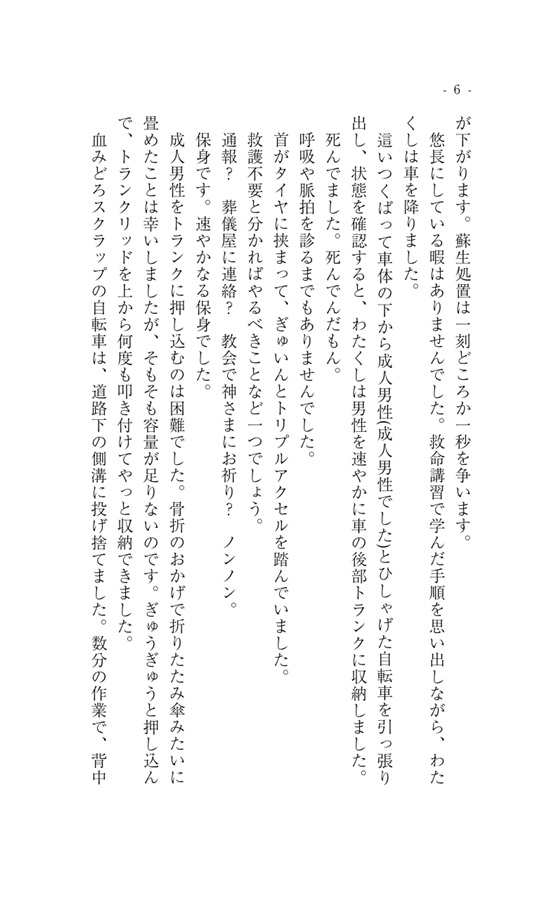 - 6 -

が下がります。蘇生処置は一刻どころか一秒を争います。

悠長にしている暇はありませんでした。救命講習で学んだ手順を思い出しながら、わたくしは車を降りました。

這いつくばって車体の下から成人男性(成人男性でした)とひしゃげた自転車を引っ張り出し、状態を確認すると、わたくしは男性を速やかに車の後部トランクに収納しました。

死んでました。死んでんだもん。

呼吸や脈拍を診るまでもありませんでした。

首がタイヤに挟まって、ぎゅいんとトリプルアクセルを踏んでいました。

救護不要と分かればやるべきことなど一つでしょう。

通報? 葬儀屋に連絡? 教会で神さまにお祈り? ノンノン。

保身です。速やかなる保身でした。

成人男性をトランクに押し込むのは困難でした。骨折のおかげで折りたたみ傘みたいに畳めたことは幸いしましたが、そもそも容量が足りないのです。ぎゅうぎゅうと押し込んで、トランクリッドを上から何度も叩き付けてやっと収納できました。

血みどろスクラップの自転車は、道路下の側溝に投げ捨てました。数分の作業で、背中